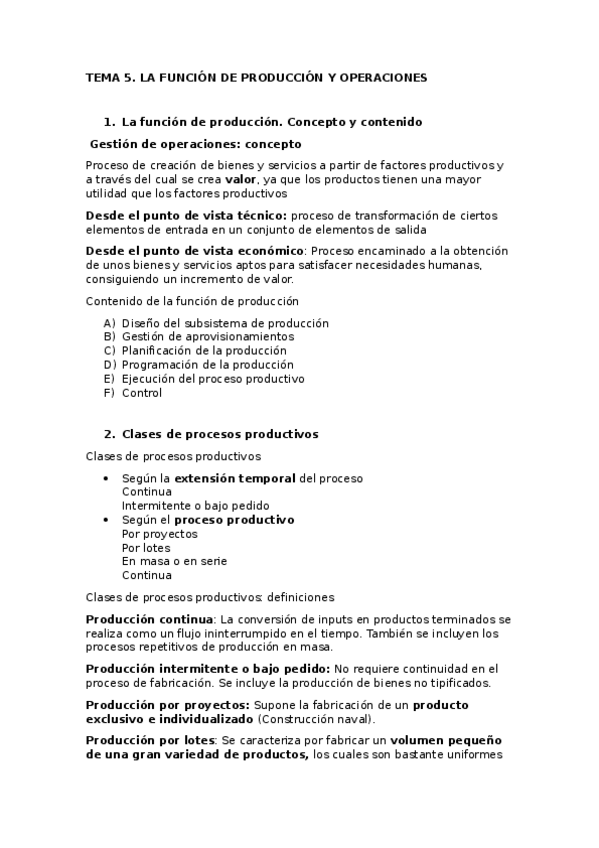 TEMA 5. LA FUNCIÓN DE PRODUCCIÓN Y OPERACIONES

1. La función de producción. Concepto y contenido

Gestión de operaciones: concepto

Proceso de creación de bienes y servicios a partir de factores productivos y a través del cual se crea valor, ya que los productos tienen una mayor utilidad que los factores productivos

Desde el punto de vista técnico: proceso de transformación de ciertos elementos de entrada en un conjunto de elementos de salida

Desde el punto de vista económico: Proceso encaminado a la obtención de unos bienes y servicios aptos para satisfacer necesidades humanas, consiguiendo un incremento de valor.

Contenido de la función de producción

A) Diseño del subsistema de producción
B) Gestión de aprovisionamientos
C) Planificación de la producción
D) Programación de la producción
E) Ejecución del proceso productivo
F) Control

2. Clases de procesos productivos

Clases de procesos productivos

• Según la extensión temporal del proceso
Continua
Intermitente o bajo pedido
• Según el proceso productivo
Por proyectos
Por lotes
En masa o en serie
Continua

Clases de procesos productivos: definiciones

Producción continua: La conversión de inputs en productos terminados se realiza como un flujo ininterrumpido en el tiempo. También se incluyen los procesos repetitivos de producción en masa.

Producción intermitente o bajo pedido: No requiere continuidad en el proceso de fabricación. Se incluye la producción de bienes no tipificados.

Producción por proyectos: Supone la fabricación de un producto exclusivo e individualizado (Construcción naval).

Producción por lotes: Se caracteriza por fabricar un volumen pequeño de una gran variedad de productos, los cuales son bastante uniformes